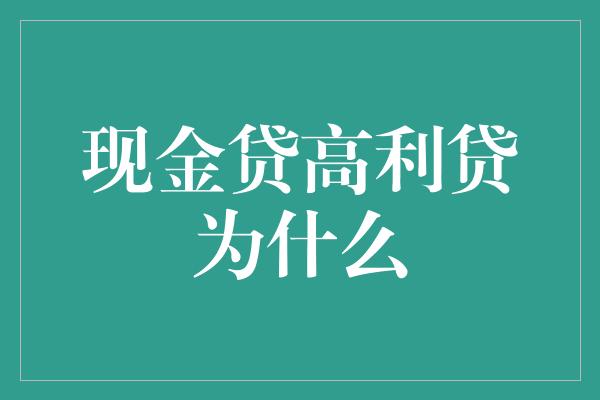 现金贷高利贷为什么